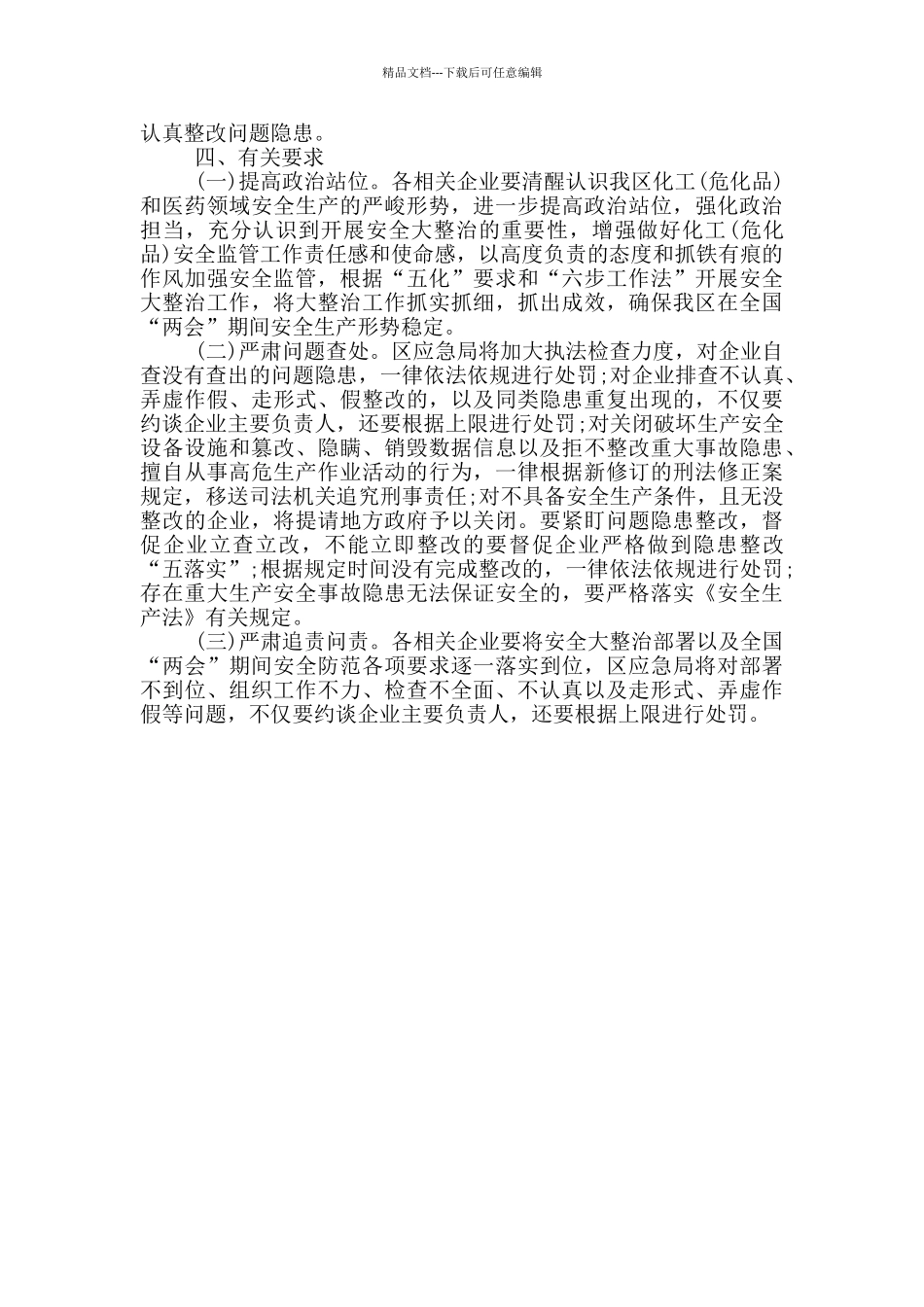 精品文档---下载后可任意编辑

认真整改问题隐患。

四、有关要求

(一)提高政治站位。各相关企业要清醒认识我区化工(危化品)和医药领域安全生产的严峻形势，进一步提高政治站位，强化政治担当，充分认识到开展安全大整治的重要性，增强做好化工(危化品)安全监管工作责任感和使命感，以高度负责的态度和抓铁有痕的作风加强安全监管，根据“五化”要求和“六步工作法”开展安全大整治工作，将大整治工作抓实抓细，抓出成效，确保我区在全国“两会”期间安全生产形势稳定。

(二)严肃问题查处。区应急局将加大执法检查力度，对企业自查没有查出的问题隐患，一律依法依规进行处罚;对企业排查不认真、弄虚作假、走形式、假整改的，以及同类隐患重复出现的，不仅要约谈企业主要负责人，还要根据上限进行处罚;对关闭破坏生产安全设备设施和篡改、隐瞒、销毁数据信息以及拒不整改重大事故隐患、擅自从事高危生产作业活动的行为，一律根据新修订的刑法修正案规定，移送司法机关追究刑事责任;对不具备安全生产条件，且无没整改的企业，将提请地方政府予以关闭。要紧盯问题隐患整改，督促企业立查立改，不能立即整改的要督促企业严格做到隐患整改“五落实”;根据规定时间没有完成整改的，一律依法依规进行处罚;存在重大生产安全事故隐患无法保证安全的，要严格落实《安全生产法》有关规定。

(三)严肃追责问责。各相关企业要将安全大整治部署以及全国“两会”期间安全防范各项要求逐一落实到位，区应急局将对部署不到位、组织工作不力、检查不全面、不认真以及走形式、弄虚作假等问题，不仅要约谈企业主要负责人，还要根据上限进行处罚。